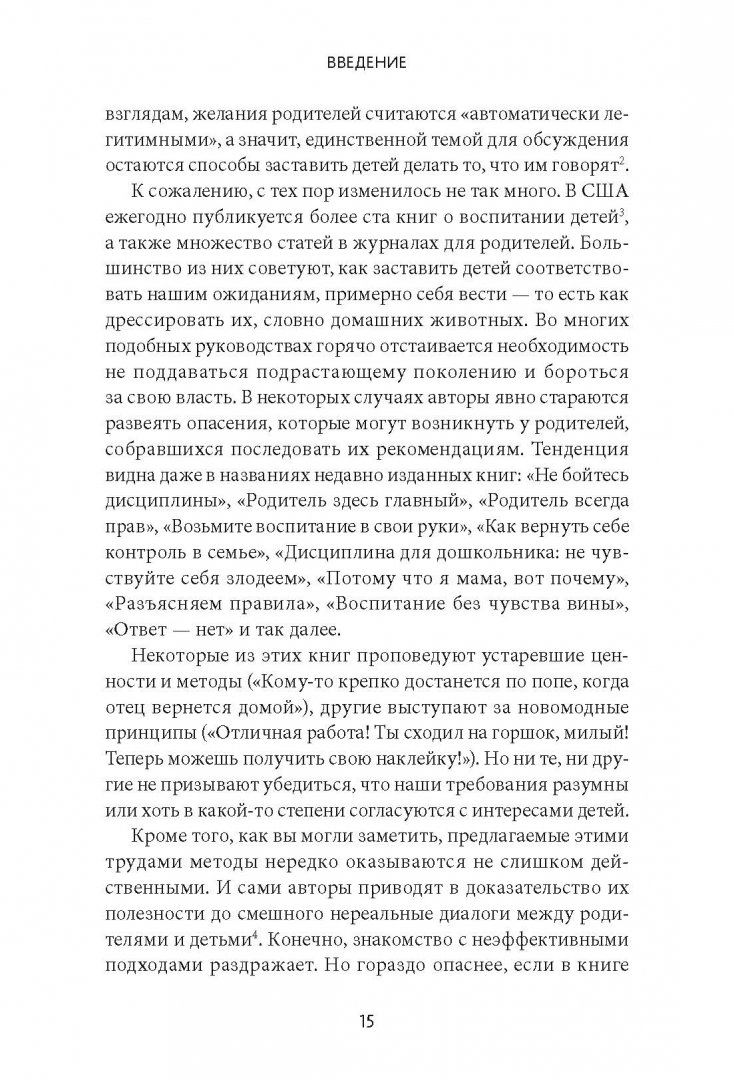 ВВЕДЕНИЕ

взглядам, желания родителей считаются «автоматически легитимными», а значит, единственной темой для обсуждения остаются способы заставить детей делать то, что им говорят$^2$.

К сожалению, с тех пор изменилось не так много. В США ежегодно публикуется более ста книг о воспитании детей$^3$, а также множество статей в журналах для родителей. Большинство из них советуют, как заставить детей соответствовать нашим ожиданиям, примерно себя вести — то есть как дрессировать их, словно домашних животных. Во многих подобных руководствах горячо отстаивается необходимость не поддаваться подрастающему поколению и бороться за свою власть. В некоторых случаях авторы явно стараются развеять опасения, которые могут возникнуть у родителей, собравшихся последовать их рекомендациям. Тенденция видна даже в названиях недавно изданных книг: «Не бойтесь дисциплины», «Родитель здесь главный», «Родитель всегда прав», «Возьмите воспитание в свои руки», «Как вернуть себе контроль в семье», «Дисциплина для дошкольника: не чувствуйте себя злодеем», «Потому что я мама, вот почему», «Разъясняем правила», «Воспитание без чувства вины», «Ответ — нет» и так далее.

Некоторые из этих книг проповедуют устаревшие ценности и методы («Кому-то крепко достанется по попе, когда отец вернется домой»), другие выступают за новомодные принципы («Отличная работа! Ты сходил на горшок, милый! Теперь можешь получить свою наклейку!»). Но ни те, ни другие не призывают убедиться, что наши требования разумны или хоть в какой-то степени согласуются с интересами детей.

Кроме того, как вы могли заметить, предлагаемые этими трудами методы нередко оказываются не слишком действенными. И сами авторы приводят в доказательство их полезности до смешного нереальные диалоги между родителями и детьми$^4$. Конечно, знакомство с неэффективными подходами раздражает. Но гораздо опаснее, если в книге

15